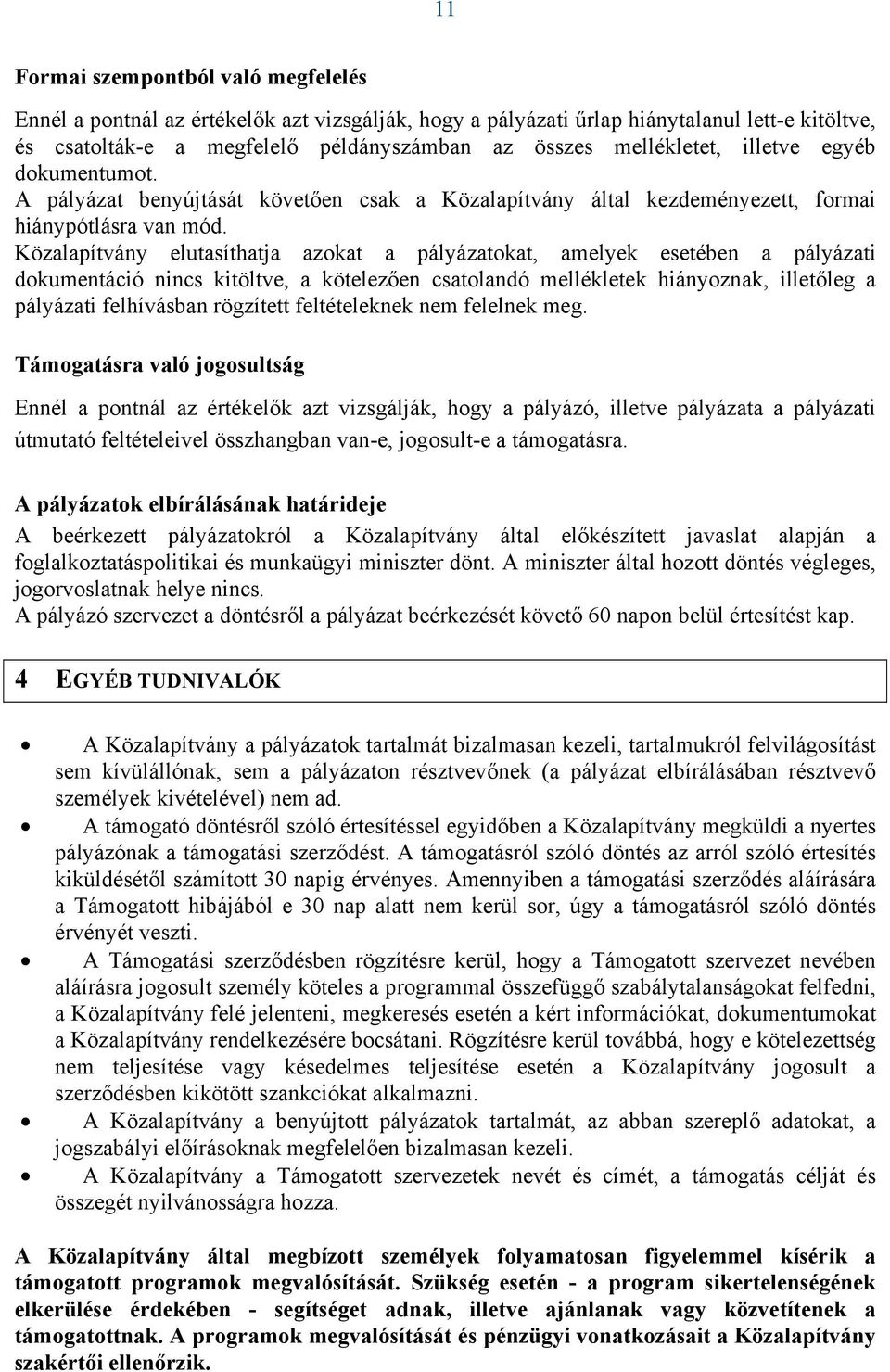 11

Formai szempontból való megfelelés

Ennél a pontnál az értékelők azt vizsgálják, hogy a pályázati űrlap hiánytalanul lett-e kitöltve, és csatolták-e a megfelelő példányszámban az összes mellékletet, illetve egyéb dokumentumot.
A pályázat benyújtását követően csak a Közalapítvány által kezdeményezett, formai hiánypótlásra van mód.
Közalapítvány elutasíthatja azokat a pályázatokat, amelyek esetében a pályázati dokumentáció nincs kitöltve, a kötelezően csatolandó mellékletek hiányoznak, illetőleg a pályázati felhívásban rögzített feltételeknek nem felelnek meg.

Támogatásra való jogosultság

Ennél a pontnál az értékelők azt vizsgálják, hogy a pályázó, illetve pályázata a pályázati útmutató feltételeivel összhangban van-e, jogosult-e a támogatásra.

A pályázatok elbírálásának határideje

A beérkezett pályázatokról a Közalapítvány által előkészített javaslat alapján a foglalkoztatáspolitikai és munkaügyi miniszter dönt. A miniszter által hozott döntés végleges, jogorvoslatnak helye nincs.
A pályázó szervezet a döntésről a pályázat beérkezését követő 60 napon belül értesítést kap.

4 EGYÉB TUDNIVALÓK

• A Közalapítvány a pályázatok tartalmát bizalmasan kezeli, tartalmukról felvilágosítást sem kívülállónak, sem a pályázaton résztvevőnek (a pályázat elbírálásában résztvevő személyek kivételével) nem ad.
• A támogató döntésről szóló értesítéssel egyidőben a Közalapítvány megküldi a nyertes pályázónak a támogatási szerződést. A támogatásról szóló döntés az arról szóló értesítés kiküldésétől számított 30 napig érvényes. Amennyiben a támogatási szerződés aláírására a Támogatott hibájából e 30 nap alatt nem kerül sor, úgy a támogatásról szóló döntés érvényét veszti.
• A Támogatási szerződésben rögzítésre kerül, hogy a Támogatott szervezet nevében aláírásra jogosult személy köteles a programmal összefüggő szabálytalanságokat felfedni, a Közalapítvány felé jelenteni, megkeresés esetén a kért információkat, dokumentumokat a Közalapítvány rendelkezésére bocsátani. Rögzítésre kerül továbbá, hogy e kötelezettség nem teljesítése vagy késedelmes teljesítése esetén a Közalapítvány jogosult a szerződésben kikötött szankciókat alkalmazni.
• A Közalapítvány a benyújtott pályázatok tartalmát, az abban szereplő adatokat, a jogszabályi előírásoknak megfelelően bizalmasan kezeli.
• A Közalapítvány a Támogatott szervezetek nevét és címét, a támogatás célját és összegét nyilvánosságra hozza.

A Közalapítvány által megbízott személyek folyamatosan figyelemmel kísérik a támogatott programok megvalósítását. Szükség esetén - a program sikertelenségének elkerülése érdekében - segítséget adnak, illetve ajánlanak vagy közvetítenek a támogatottnak. A programok megvalósítását és pénzügyi vonatkozásait a Közalapítvány szakértői ellenőrzik.